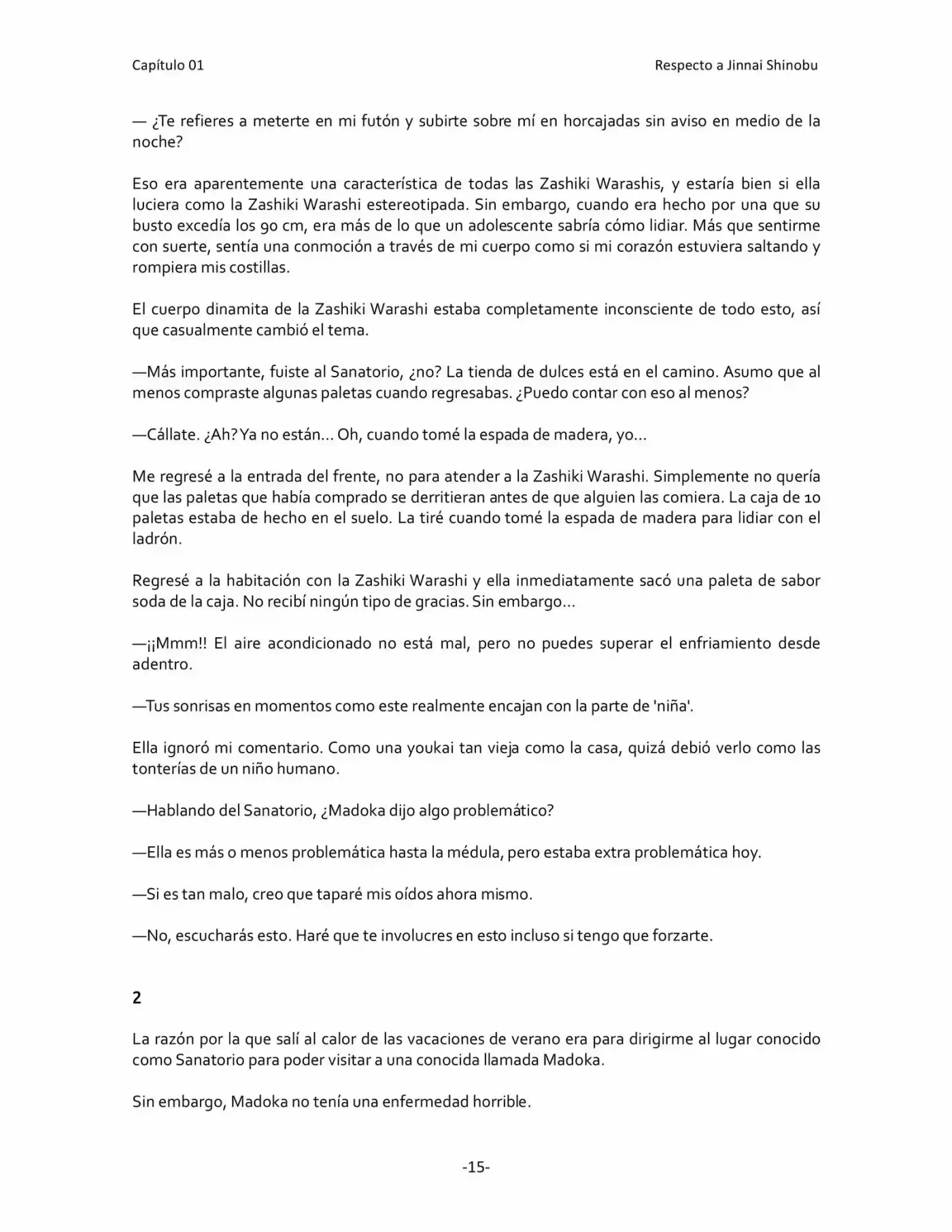 Capítulo 01

Respecto a Jinnai Shinobu

— ¿Te refieres a meterte en mi futón y subirte sobre mí en horcajadas sin aviso en medio de la noche?

Eso era aparentemente una característica de todas las Zashiki Warashis, y estaría bien si ella luciera como la Zashiki Warashi estereotipada. Sin embargo, cuando era hecho por una que su busto excedía los 90 cm, era más de lo que un adolescente sabría cómo lidiar. Más que sentirme con suerte, sentía una conmoción a través de mi cuerpo como si mi corazón estuviera saltando y rompiera mis costillas.

El cuerpo dinamita de la Zashiki Warashi estaba completamente inconsciente de todo esto, así que casualmente cambió el tema.

—Más importante, fuiste al Sanatorio, ¿no? La tienda de dulces está en el camino. Asumo que al menos compraste algunas paletas cuando regresabas. ¿Puedo contar con eso al menos?

—Cállate. ¿Ah? Ya no están... Oh, cuando tomé la espada de madera, yo...

Me regresé a la entrada del frente, no para atender a la Zashiki Warashi. Simplemente no quería que las paletas que había comprado se derritieran antes de que alguien las comiera. La caja de 10 paletas estaba de hecho en el suelo. La tiré cuando tomé la espada de madera para lidiar con el ladrón.

Regresé a la habitación con la Zashiki Warashi y ella inmediatamente sacó una paleta de sabor soda de la caja. No recibí ningún tipo de gracias. Sin embargo...

—¡¡Mmm!! El aire acondicionado no está mal, pero no puedes superar el enfriamiento desde adentro.

—Tus sonrisas en momentos como este realmente encajan con la parte de 'niña'.

Ella ignoró mi comentario. Como una youkai tan vieja como la casa, quizá debió verlo como las tonterías de un niño humano.

—Hablando del Sanatorio, ¿Madoka dijo algo problemático?

—Ella es más o menos problemática hasta la médula, pero estaba extra problemática hoy.

—Si es tan malo, creo que taparé mis oídos ahora mismo.

—No, escucharás esto. Haré que te involucres en esto incluso si tengo que forzarte.

2

La razón por la que salí al calor de las vacaciones de verano era para dirigirme al lugar conocido como Sanatorio para poder visitar a una conocida llamada Madoka.

Sin embargo, Madoka no tenía una enfermedad horrible.

-15-